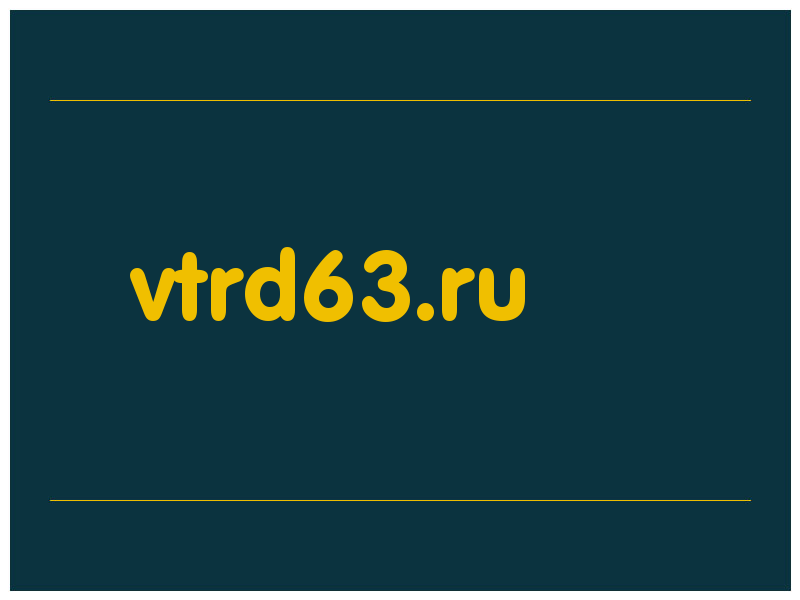 vtrd63.ru